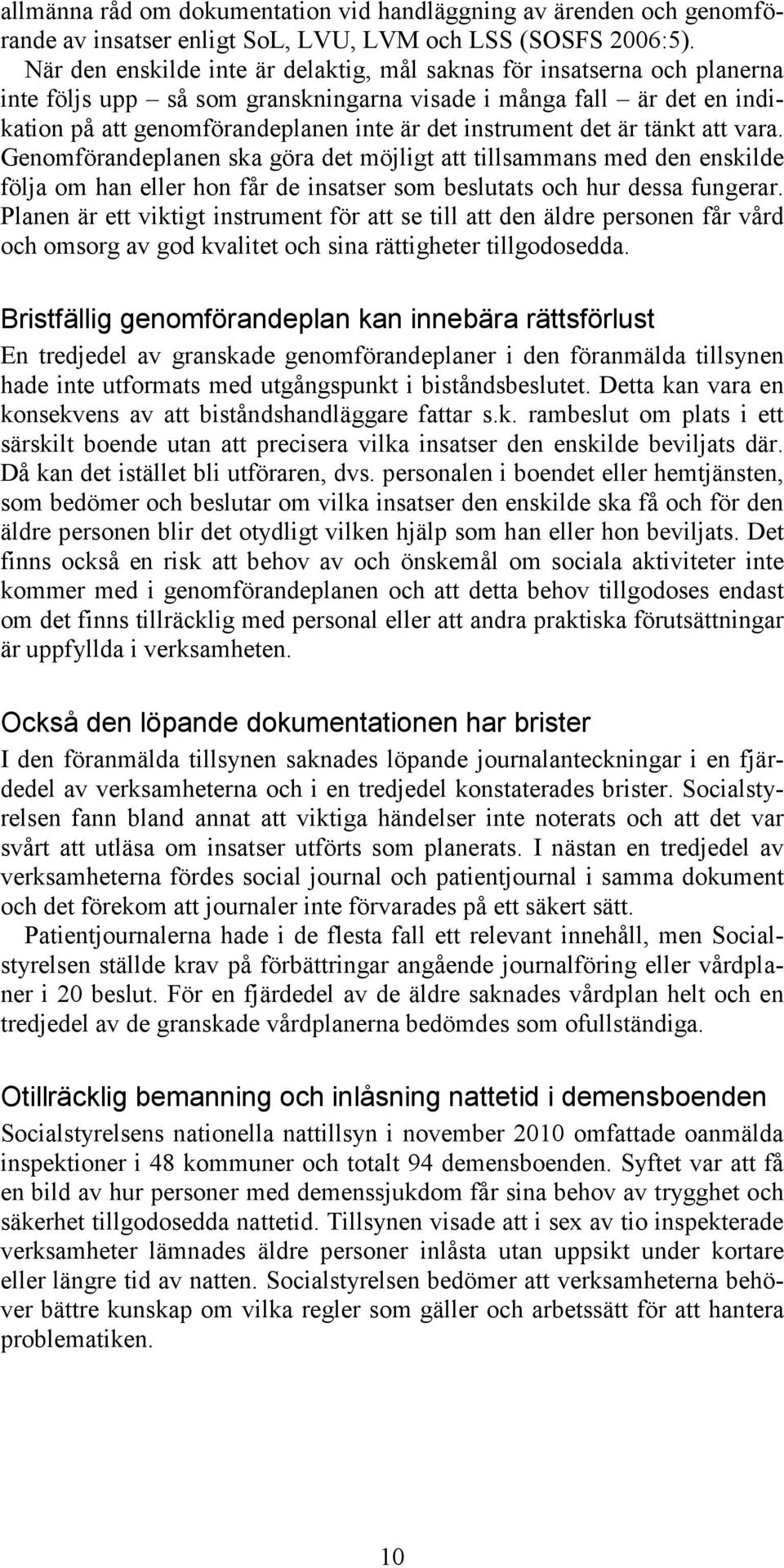 allmänna råd om dokumentation vid handläggning av ärenden och genomförande av insatser enligt SoL, LVU, LVM och LSS (SOSFS 2006:5). När den enskilde inte är delaktig, mål saknas för insatserna och planerna inte följs upp – så som granskningarna visade i många fall – är det en indikation på att genomförandeplanen inte är det instrument det är tänkt att vara. Genomförandeplanen ska göra det möjligt att tillsammans med den enskilde följa om han eller hon får de insatser som beslutats och hur dessa fungerar. Planen är ett viktigt instrument för att se till att den äldre personen får vård och omsorg av god kvalitet och sina rättigheter tillgodosedda.

Bristfällig genomförandeplan kan innebära rättsförlust

En tredjedel av granskade genomförandeplaner i den föranmälda tillsynen hade inte utformats med utgångspunkt i biståndsbeslutet. Detta kan vara en konsekvens av att biståndshandläggare fattar s.k. rambeslut om plats i ett särskilt boende utan att precisera vilka insatser den enskilde beviljats där. Då kan det istället bli utföraren, dvs. personalen i boendet eller hemtjänsten, som bedömer och beslutar om vilka insatser den enskilde ska få och för den äldre personen blir det otydligt vilken hjälp som han eller hon beviljats. Det finns också en risk att behov av och önskemål om sociala aktiviteter inte kommer med i genomförandeplanen och att detta behov tillgodoses endast om det finns tillräcklig med personal eller att andra praktiska förutsättningar är uppfyllda i verksamheten.

Också den löpande dokumentationen har brister

I den föranmälda tillsynen saknades löpande journalanteckningar i en fjärdedel av verksamheterna och i en tredjedel konstaterades brister. Socialstyrelsen fann bland annat att viktiga händelser inte noterats och att det var svårt att utläsa om insatser utförts som planerats. I nästan en tredjedel av verksamheterna fördes social journal och patientjournal i samma dokument och det förekom att journaler inte förvarades på ett säkert sätt.

Patientjournalerna hade i de flesta fall ett relevant innehåll, men Socialstyrelsen ställde krav på förbättringar angående journalföring eller vårdplaner i 20 beslut. För en fjärdedel av de äldre saknades vårdplan helt och en tredjedel av de granskade vårdplanerna bedömdes som ofullständiga.

Otillräcklig bemanning och inlåsning nattetid i demensboenden

Socialstyrelsens nationella nattillsyn i november 2010 omfattade oanmälda inspektioner i 48 kommuner och totalt 94 demensboenden. Syftet var att få en bild av hur personer med demenssjukdom får sina behov av trygghet och säkerhet tillgodosedda nattetid. Tillsynen visade att i sex av tio inspekterade verksamheter lämnades äldre personer inlåsta utan uppsikt under kortare eller längre tid av natten. Socialstyrelsen bedömer att verksamheterna behöver bättre kunskap om vilka regler som gäller och arbetssätt för att hantera problematiken.

10